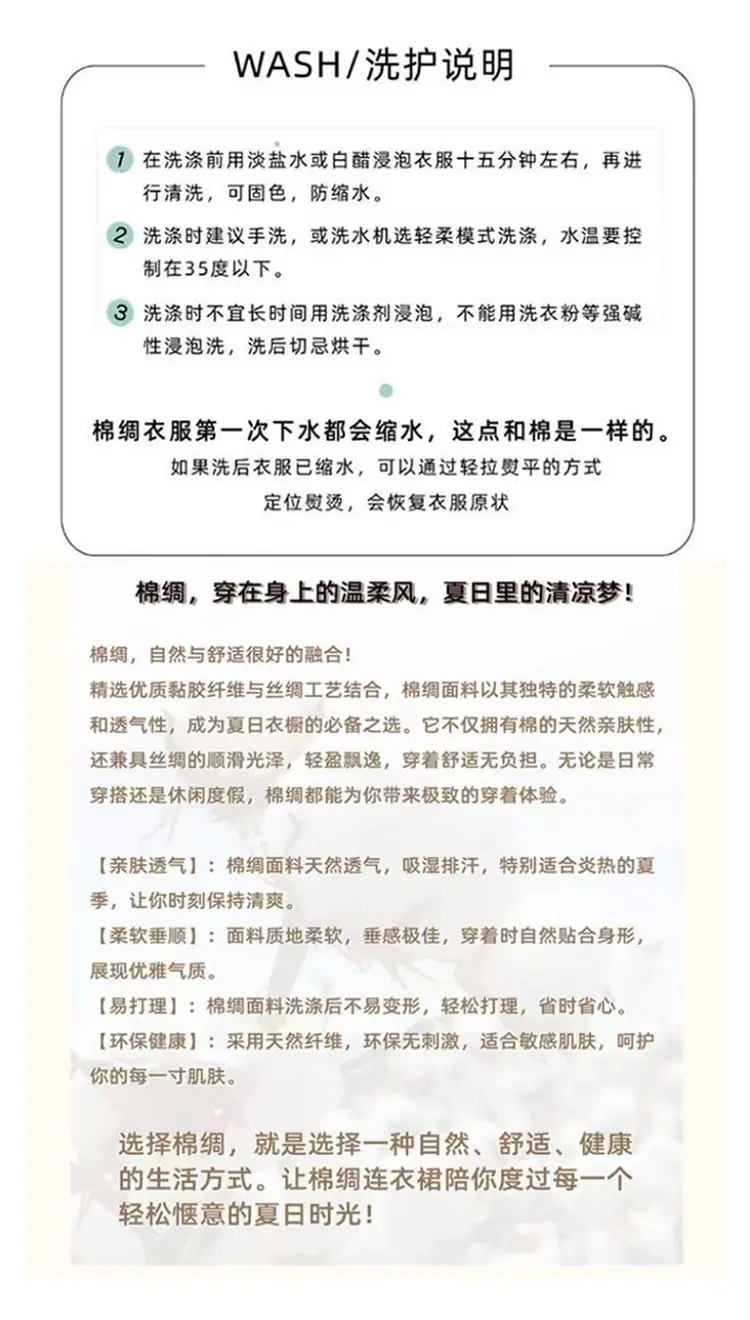 WASH/洗护说明

1 在洗涤前用淡盐水或白醋浸泡衣服十五分钟左右，再进行清洗，可固色，防缩水。

2 洗涤时建议手洗，或洗水机选轻柔模式洗涤，水温要控制在35度以下。

3 洗涤时不宜长时间用洗涤剂浸泡，不能用洗衣粉等强碱性浸泡洗，洗后切忌烘干。

棉绸衣服第一次下水都会缩水，这点和棉是一样的。

如果洗后衣服已缩水，可以通过轻拉熨平的方式定位熨烫，会恢复衣服原状

棉绸，穿在身上的温柔风，夏日里的清凉梦！

棉绸，自然与舒适很好的融合！
精选优质黏胶纤维与丝绸工艺结合，棉绸面料以其独特的柔软触感和透气性，成为夏日衣橱的必备之选。它不仅拥有棉的天然亲肤性，还兼具丝绸的顺滑光泽，轻盈飘逸，穿着舒适无负担。无论是日常穿搭还是休闲度假，棉绸都能为你带来极致的穿着体验。

【亲肤透气】：棉绸面料天然透气，吸湿排汗，特别适合炎热的夏季，让你时刻保持清爽。
【柔软垂顺】：面料质地柔软，垂感极佳，穿着时自然贴合身形，展现优雅气质。
【易打理】：棉绸面料洗涤后不易变形，轻松打理，省时省心。
【环保健康】：采用天然纤维，环保无刺激，适合敏感肌肤，呵护你的每一寸肌肤。

选择棉绸，就是选择一种自然、舒适、健康的生活方式。让棉绸连衣裙陪你度过每一个轻松惬意的夏日时光！